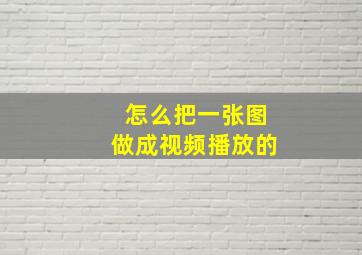 怎么把一张图
做成视频播放的